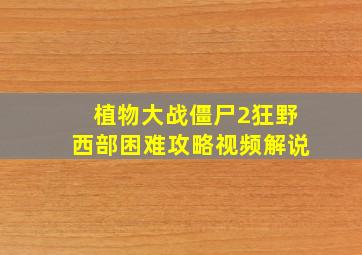 植物大战僵尸2狂野西部困难攻略视频解说